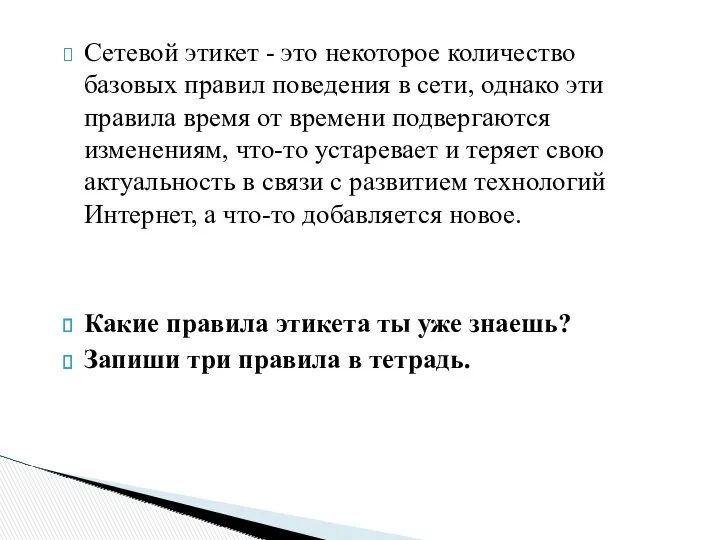 Сетевой этикет - это некоторое количество базовых правил поведения в сети, однако эти правила время от времени подвергаются изменениям, что-то устаревает и теряет свою актуальность в связи с развитием технологий Интернет, а что-то добавляется новое.

Какие правила этикета ты уже знаешь?

Запиши три правила в тетрадь.